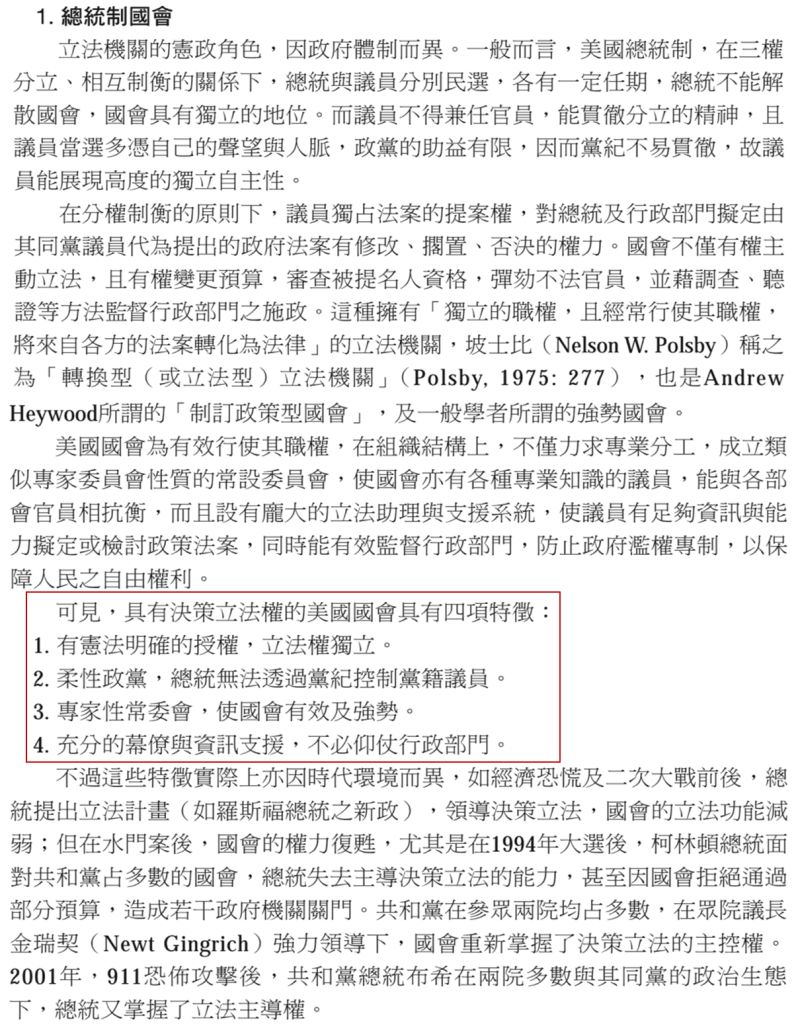 1. 總統制國會

立法機關的憲政角色，因政府體制而異。一般而言，美國總統制，在三權分立、相互制衡的關係下，總統與議員分別民選，各有一定任期，總統不能解散國會，國會具有獨立的地位。而議員不得兼任官員，能貫徹分立的精神，且議員當選多憑自己的聲望與人脈，政黨的助益有限，因而黨紀不易貫徹，故議員能展現高度的獨立自主性。

在分權制衡的原則下，議員獨占法案的提案權，對總統及行政部門擬定由其同黨議員代為提出的政府法案有修改、擱置、否決的權力。國會不僅有權主動立法，且有權變更預算，審查被提名人資格，彈劾不法官員，並藉調查、聽證等方法監督行政部門之施政。這種擁有「獨立的職權，且經常行使其職權，將來自各方的法案轉化為法律」的立法機關，坡士比（Nelson W. Polsby）稱之為「轉換型（或立法型）立法機關」（Polsby, 1975: 277），也是Andrew Heywood所謂的「制訂政策型國會」，及一般學者所謂的強勢國會。

美國國會為有效行使其職權，在組織結構上，不僅力求專業分工，成立類似專家委員會性質的常設委員會，使國會亦有各種專業知識的議員，能與各部會官員相抗衡，而且設有龐大的立法助理與支援系統，使議員有足夠資訊與能力擬定或檢討政策法案，同時能有效監督行政部門，防止政府濫權專制，以保障人民之自由權利。

可見，具有決策立法權的美國國會具有四項特徵：
1. 有憲法明確的授權，立法權獨立。
2. 柔性政黨，總統無法透過黨紀控制黨籍議員。
3. 專家性常委會，使國會有效及強勢。
4. 充分的幕僚與資訊支援，不必仰仗行政部門。

不過這些特徵實際上亦因時代環境而異，如經濟恐慌及二次大戰前後，總統提出立法計畫（如羅斯福總統之新政），領導決策立法，國會的立法功能減弱；但在水門案後，國會的權力復甦，尤其是在1994年大選後，柯林頓總統面對共和黨占多數的國會，總統失去主導決策立法的能力，甚至因國會拒絕通過部分預算，造成若干政府機關關門。共和黨在參眾兩院均占多數，在眾院議長金瑞契（Newt Gingrich）強力領導下，國會重新掌握了決策立法的主控權。2001年，911恐佈攻擊後，共和黨總統布希在兩院多數與其同黨的政治生態下，總統又掌握了立法主導權。